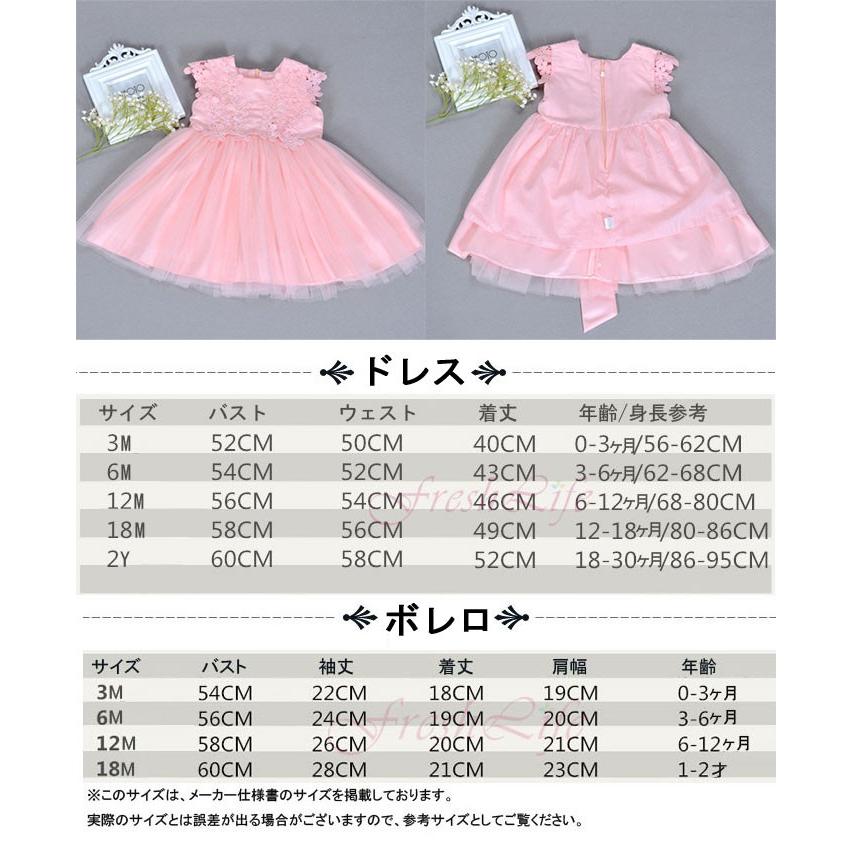 ドレス

| サイズ | バスト | ウェスト | 着丈 | 年齢/身長参考 |
|---|---|---|---|---|
| 3M | 52CM | 50CM | 40CM | 0-3ヶ月/56-62CM |
| 6M | 54CM | 52CM | 43CM | 3-6ヶ月/62-68CM |
| 12M | 56CM | 54CM | 46CM | 6-12ヶ月/68-80CM |
| 18M | 58CM | 56CM | 49CM | 12-18ヶ月/80-86CM |
| 2Y | 60CM | 58CM | 52CM | 18-30ヶ月/86-95CM |

ボレロ

| サイズ | バスト | 袖丈 | 着丈 | 肩幅 | 年齢 |
|---|---|---|---|---|---|
| 3M | 54CM | 22CM | 18CM | 19CM | 0-3ヶ月 |
| 6M | 56CM | 24CM | 19CM | 20CM | 3-6ヶ月 |
| 12M | 58CM | 26CM | 20CM | 21CM | 6-12ヶ月 |
| 18M | 60CM | 28CM | 21CM | 23CM | 1-2才 |

※このサイズは、メーカー仕様書のサイズを掲載しております。

実際のサイズとは誤差が出る場合がございますので、参考サイズとしてご覧ください。

FreshLife